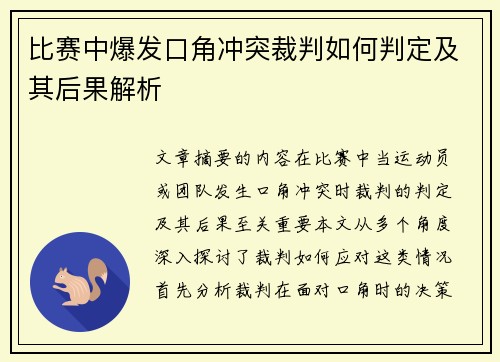 比赛中爆发口角冲突裁判如何判定及其后果解析

文章摘要的内容在比赛中当运动员或团队发生口角冲突时裁判的判定及其后果至关重要本文从多个角度深入探讨了裁判如何应对这类情况首先分析裁判在面对口角时的决策